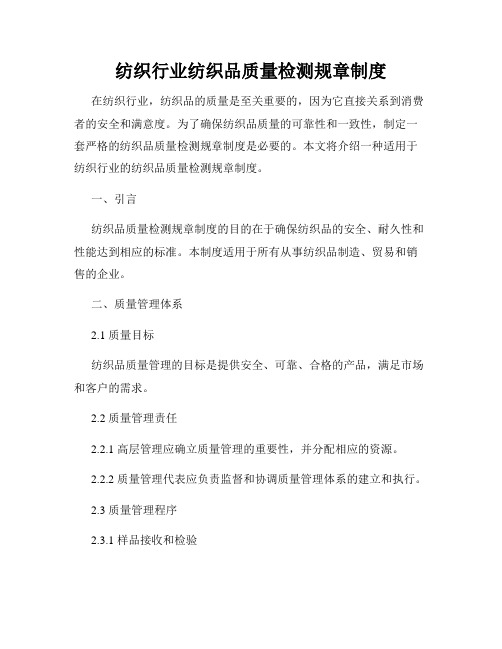 纺织行业纺织品质量检测规章制度

在纺织行业，纺织品的质量是至关重要的，因为它直接关系到消费者的安全和满意度。为了确保纺织品质量的可靠性和一致性，制定一套严格的纺织品质量检测规章制度是必要的。本文将介绍一种适用于纺织行业的纺织品质量检测规章制度。

一、引言

纺织品质量检测规章制度的目的在于确保纺织品的安全、耐久性和性能达到相应的标准。本制度适用于所有从事纺织品制造、贸易和销售的企业。

二、质量管理体系

2.1 质量目标

纺织品质量管理的目标是提供安全、可靠、合格的产品，满足市场和客户的需求。

2.2 质量管理责任

2.2.1 高层管理应确立质量管理的重要性，并分配相应的资源。

2.2.2 质量管理代表应负责监督和协调质量管理体系的建立和执行。

2.3 质量管理程序

2.3.1 样品接收和检验